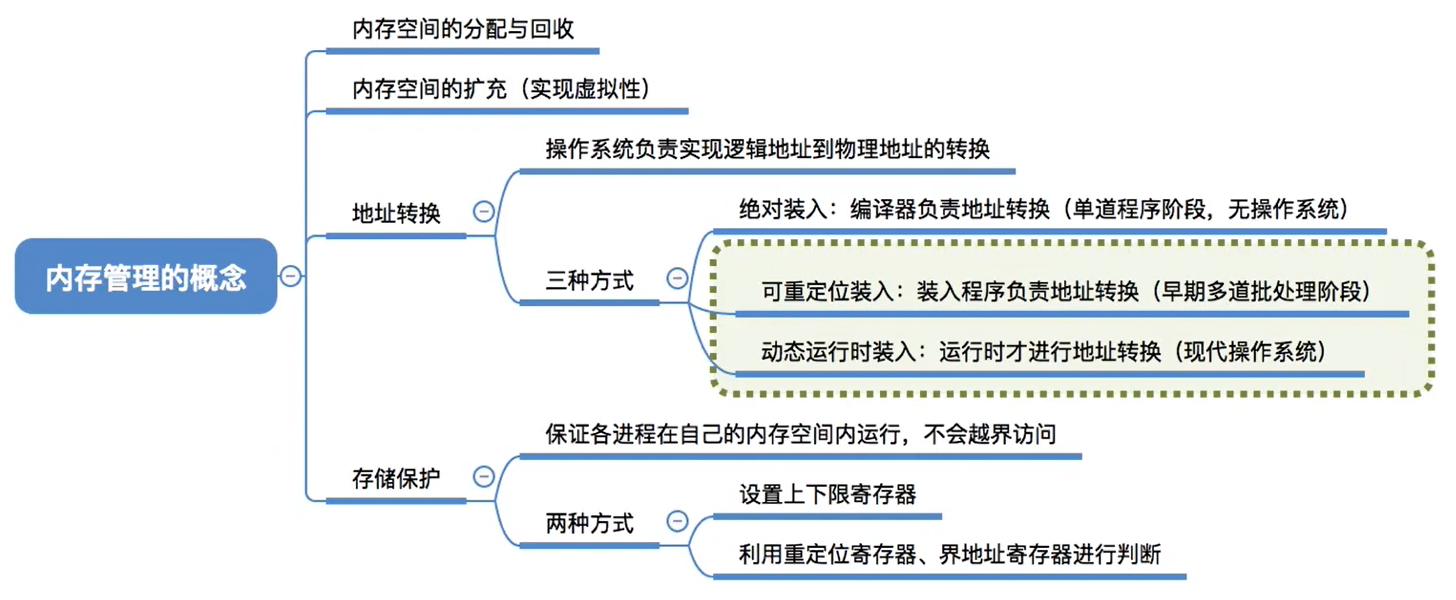 内存管理的概念

内存空间的分配与回收

内存空间的扩充（实现虚拟性）

地址转换

操作系统负责实现逻辑地址到物理地址的转换

三种方式

绝对装入：编译器负责地址转换（单道程序阶段，无操作系统）

可重定位装入：装入程序负责地址转换（早期多道批处理阶段）

动态运行时装入：运行时才进行地址转换（现代操作系统）

存储保护

保证各进程在自己的内存空间内运行，不会越界访问

两种方式

设置上下限寄存器

利用重定位寄存器、界地址寄存器进行判断